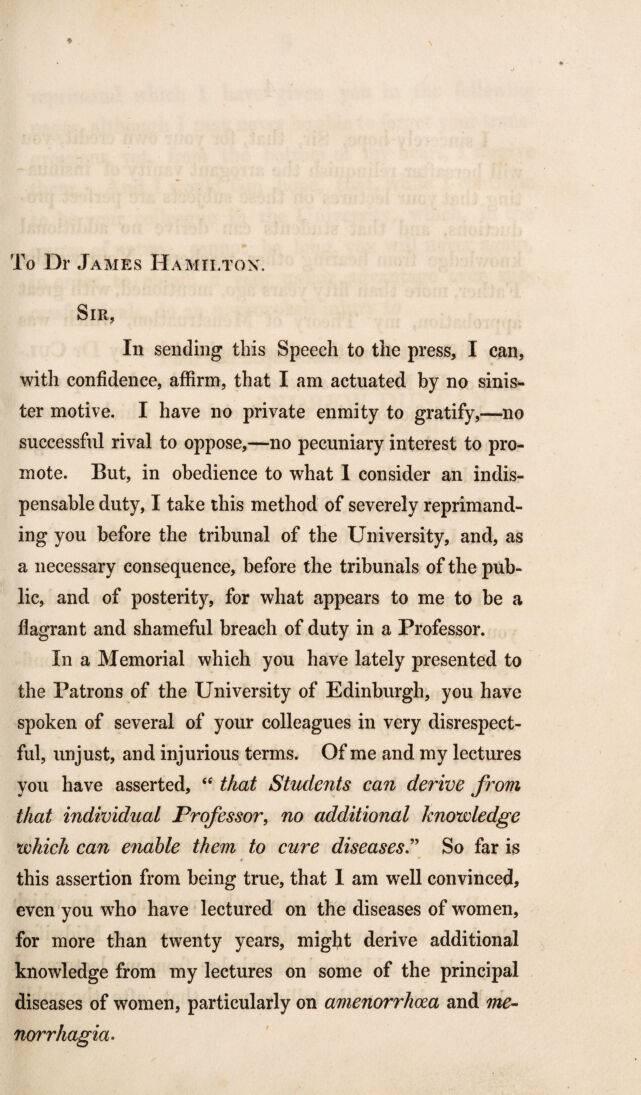 To Dr James Hamilton.

Sir,

In sending this Speech to the press, I can, with confidence, affirm, that I am actuated by no sinister motive. I have no private enmity to gratify,—no successful rival to oppose,—no pecuniary interest to promote. But, in obedience to what I consider an indispensable duty, I take this method of severely reprimanding you before the tribunal of the University, and, as a necessary consequence, before the tribunals of the public, and of posterity, for what appears to me to be a flagrant and shameful breach of duty in a Professor.

In a Memorial which you have lately presented to the Patrons of the University of Edinburgh, you have spoken of several of your colleagues in very disrespectful, unjust, and injurious terms. Of me and my lectures you have asserted, "that Students can derive from that individual Professor, no additional knowledge which can enable them to cure diseases." So far is this assertion from being true, that I am well convinced, even you who have lectured on the diseases of women, for more than twenty years, might derive additional knowledge from my lectures on some of the principal diseases of women, particularly on amenorrhœa and menorrhagia.